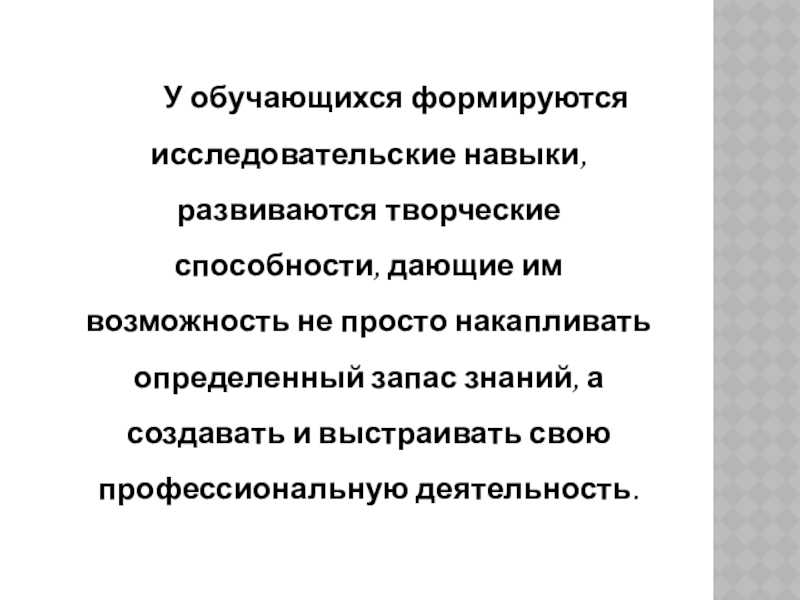 У обучающихся формируются исследовательские навыки, развиваются творческие способности, дающие им возможность не просто накапливать определенный запас знаний, а создавать и выстраивать свою профессиональную деятельность.